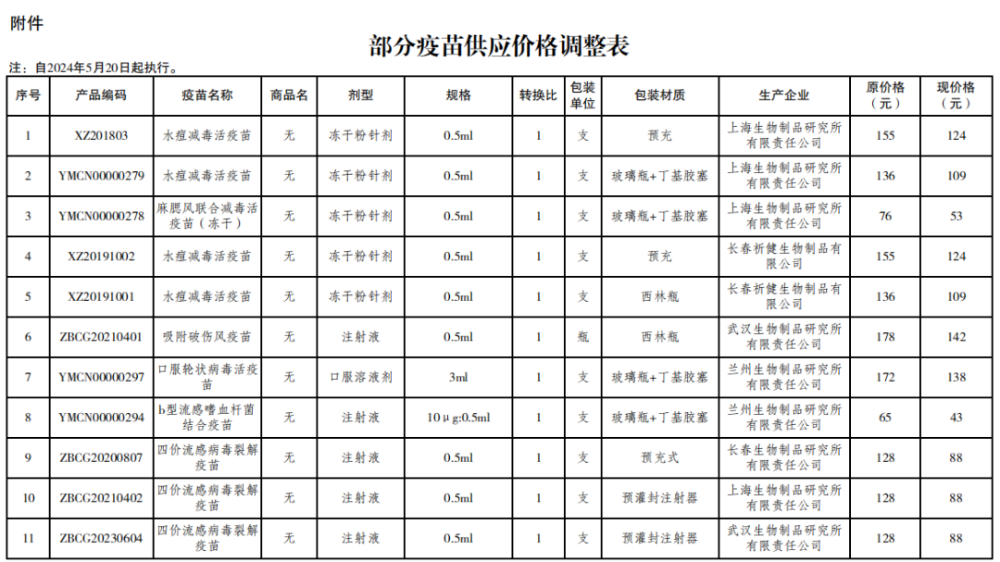 附件

部分疫苗供应价格调整表

注：自2024年5月20日起执行。

| 序号 | 产品编码 | 疫苗名称 | 商品名 | 剂型 | 规格 | 转换比 | 包装单位 | 包装材质 | 生产企业 | 原价格（元） | 现价格（元） |
|---|---|---|---|---|---|---|---|---|---|---|---|
| 1 | XZ201803 | 水痘减毒活疫苗 | 无 | 冻干粉针剂 | 0.5ml | 1 | 支 | 预充 | 上海生物制品研究所有限责任公司 | 155 | 124 |
| 2 | YMCN00000279 | 水痘减毒活疫苗 | 无 | 冻干粉针剂 | 0.5ml | 1 | 支 | 玻璃瓶+丁基胶塞 | 上海生物制品研究所有限责任公司 | 136 | 109 |
| 3 | YMCN00000278 | 麻腮风联合减毒活疫苗（冻干） | 无 | 冻干粉针剂 | 0.5ml | 1 | 支 | 玻璃瓶+丁基胶塞 | 上海生物制品研究所有限责任公司 | 76 | 53 |
| 4 | XZ20191002 | 水痘减毒活疫苗 | 无 | 冻干粉针剂 | 0.5ml | 1 | 支 | 预充 | 长春祈健生物制品有限公司 | 155 | 124 |
| 5 | XZ20191001 | 水痘减毒活疫苗 | 无 | 冻干粉针剂 | 0.5ml | 1 | 支 | 西林瓶 | 长春祈健生物制品有限公司 | 136 | 109 |
| 6 | ZBCG20210401 | 吸附破伤风疫苗 | 无 | 注射液 | 0.5ml | 1 | 瓶 | 西林瓶 | 武汉生物制品研究所有限责任公司 | 178 | 142 |
| 7 | YMCN00000297 | 口服轮状病毒活疫苗 | 无 | 口服溶液剂 | 3ml | 1 | 支 | 玻璃瓶+丁基胶塞 | 兰州生物制品研究所有限责任公司 | 172 | 138 |
| 8 | YMCN00000294 | b型流感嗜血杆菌结合疫苗 | 无 | 注射液 | 10μg:0.5ml | 1 | 支 | 玻璃瓶+丁基胶塞 | 兰州生物制品研究所有限责任公司 | 65 | 43 |
| 9 | ZBCG20200807 | 四价流感病毒裂解疫苗 | 无 | 注射液 | 0.5ml | 1 | 支 | 预充式 | 长春生物制品研究所有限责任公司 | 128 | 88 |
| 10 | ZBCG20210402 | 四价流感病毒裂解疫苗 | 无 | 注射液 | 0.5ml | 1 | 支 | 预灌封注射器 | 上海生物制品研究所有限责任公司 | 128 | 88 |
| 11 | ZBCG20230604 | 四价流感病毒裂解疫苗 | 无 | 注射液 | 0.5ml | 1 | 支 | 预灌封注射器 | 武汉生物制品研究所有限责任公司 | 128 | 88 |